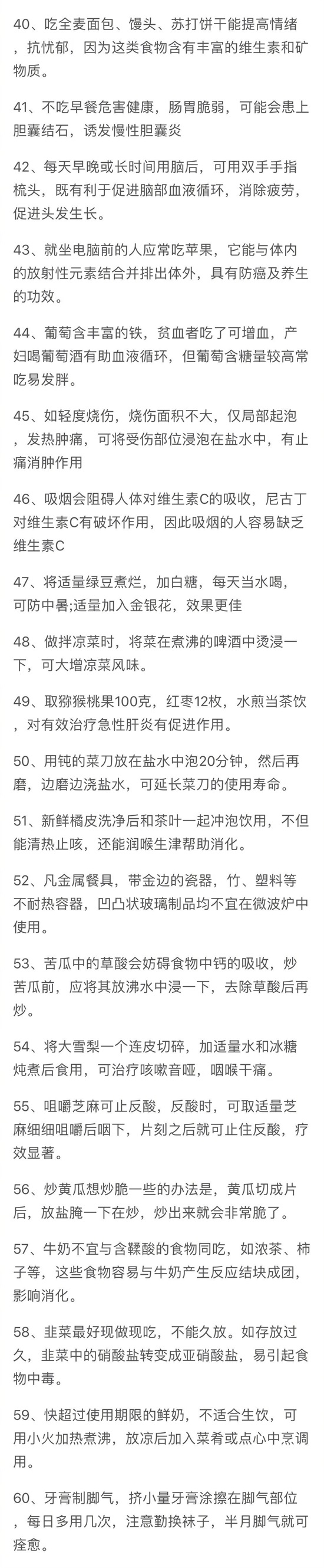 40、吃全麦面包、馒头、苏打饼干能提高情绪，抗忧郁，因为这类食物含有丰富的维生素和矿物质。

41、不吃早餐危害健康，肠胃脆弱，可能会患上胆囊结石，诱发慢性胆囊炎

42、每天早晚或长时间用脑后，可用双手手指梳头，既有利于促进脑部血液循环，消除疲劳，促进头发生长。

43、就坐电脑前的人应常吃苹果，它能与体内的放射性元素结合并排出体外，具有防癌及养生的功效。

44、葡萄含丰富的铁，贫血者吃了可增血，产妇喝葡萄酒有助血液循环，但葡萄含糖量较高常吃易发胖。

45、如轻度烧伤，烧伤面积不大，仅局部起泡，发热肿痛，可将受伤部位浸泡在盐水中，有止痛消肿作用

46、吸烟会阻碍人体对维生素C的吸收，尼古丁对维生素C有破坏作用，因此吸烟的人容易缺乏维生素C

47、将适量绿豆煮烂，加白糖，每天当水喝，可防中暑;适量加入金银花，效果更佳

48、做拌凉菜时，将菜在煮沸的啤酒中烫浸一下，可大增凉菜风味。

49、取猕猴桃果100克，红枣12枚，水煎当茶饮，对有效治疗急性肝炎有促进作用。

50、用钝的菜刀放在盐水中泡20分钟，然后再磨，边磨边浇盐水，可延长菜刀的使用寿命。

51、新鲜橘皮洗净后和茶叶一起冲泡饮用，不但能清热止咳，还能润喉生津帮助消化。

52、凡金属餐具，带金边的瓷器，竹、塑料等不耐热容器，凹凸状玻璃制品均不宜在微波炉中使用。

53、苦瓜中的草酸会妨碍食物中钙的吸收，炒苦瓜前，应将其放沸水中浸一下，去除草酸后再炒。

54、将大雪梨一个连皮切碎，加适量水和冰糖炖煮后食用，可治疗咳嗽音哑，咽喉干痛。

55、咀嚼芝麻可止反酸，反酸时，可取适量芝麻细细咀嚼后咽下，片刻之后就可止住反酸，疗效显著。

56、炒黄瓜想炒脆一些的办法是，黄瓜切成片后，放盐腌一下在炒，炒出来就会非常脆了。

57、牛奶不宜与含鞣酸的食物同吃，如浓茶、柿子等，这些食物容易与牛奶产生反应结块成团，影响消化。

58、韭菜最好现做现吃，不能久放。如存放过久，韭菜中的硝酸盐转变成亚硝酸盐，易引起食物中毒。

59、快超过使用期限的鲜奶，不适合生饮，可用小火加热煮沸，放凉后加入菜肴或点心中烹调用。

60、牙膏制脚气，挤小量牙膏涂擦在脚气部位，每日多用几次，注意勤换袜子，半月脚气就可痊愈。